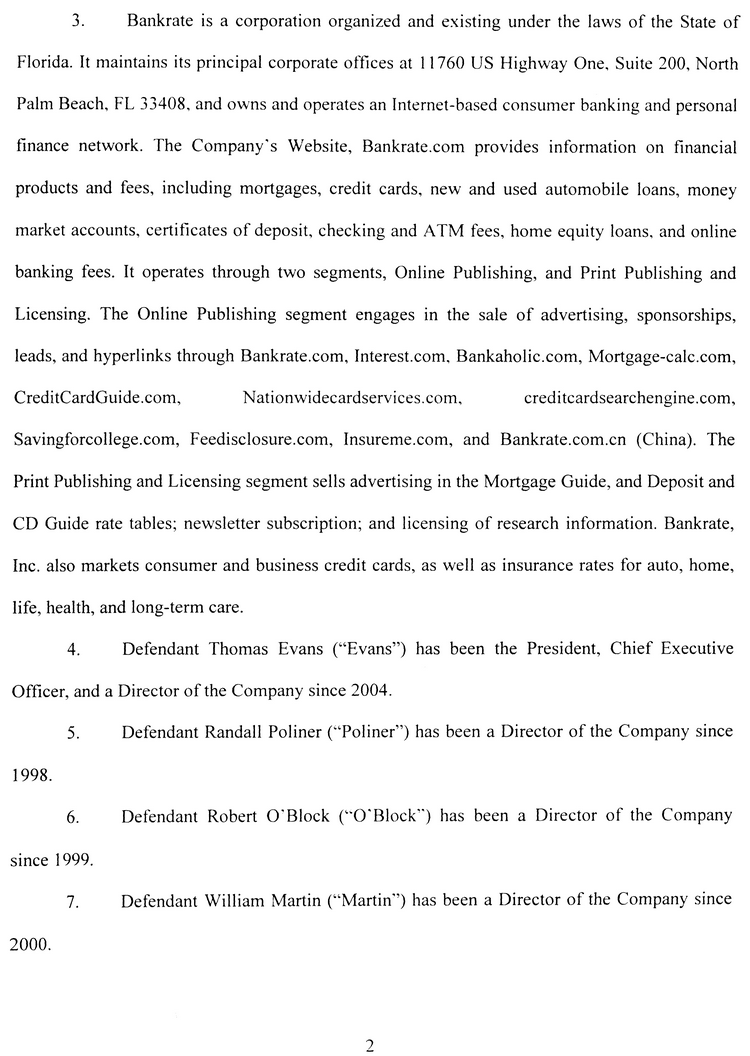 3. Bankrate is a corporation organized and existing under the laws of the State of Florida. It maintains its principal corporate offices at 11760 US Highway One, Suite 200, North Palm Beach, FL 33408, and owns and operates an Internet-based consumer banking and personal finance network. The Company's Website, Bankrate.com provides information on financial products and fees, including mortgages, credit cards, new and used automobile loans, money market accounts, certificates of deposit, checking and ATM fees, home equity loans, and online banking fees. It operates through two segments, Online Publishing, and Print Publishing and Licensing. The Online Publishing segment engages in the sale of advertising, sponsorships, leads, and hyperlinks through Bankrate.com, Interest.com, Bankaholic.com, Mortgage-calc.com, CreditCardGuide.com, Nationwidecardservices.com, creditcardsearchengine.com, Savingforcollege.com, Feedisclosure.com, Insureme.com, and Bankrate.com.cn (China). The Print Publishing and Licensing segment sells advertising in the Mortgage Guide, and Deposit and CD Guide rate tables; newsletter subscription; and licensing of research information. Bankrate, Inc. also markets consumer and business credit cards, as well as insurance rates for auto, home, life, health, and long-term care.

4. Defendant Thomas Evans ("Evans") has been the President, Chief Executive Officer, and a Director of the Company since 2004.

5. Defendant Randall Poliner ("Poliner") has been a Director of the Company since 1998.

6. Defendant Robert O'Block ("O'Block") has been a Director of the Company since 1999.

7. Defendant William Martin ("Martin") has been a Director of the Company since 2000.

2